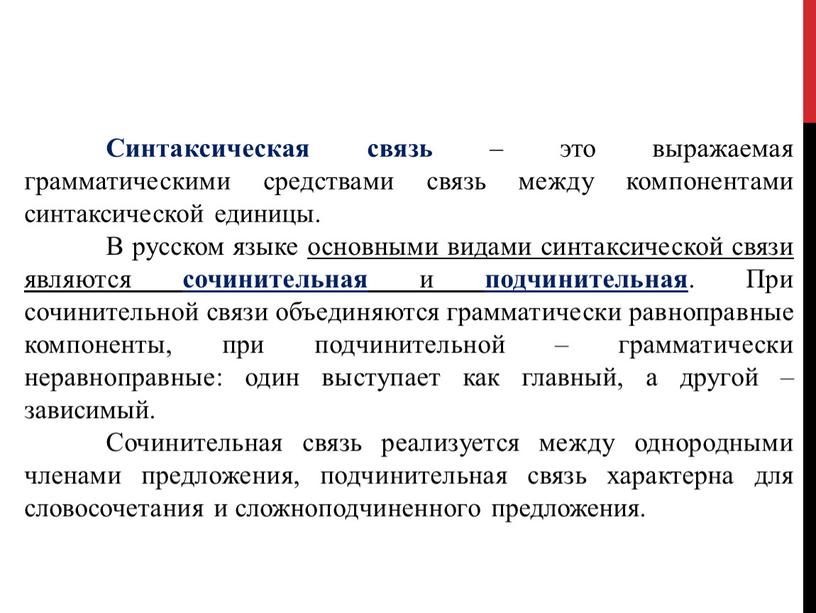 Синтаксическая связь – это выражаемая грамматическими средствами связь между компонентами синтаксической единицы.

В русском языке основными видами синтаксической связи являются сочинительная и подчинительная. При сочинительной связи объединяются грамматически равноправные компоненты, при подчинительной – грамматически неравноправные: один выступает как главный, а другой – зависимый.

Сочинительная связь реализуется между однородными членами предложения, подчинительная связь характерна для словосочетания и сложноподчиненного предложения.